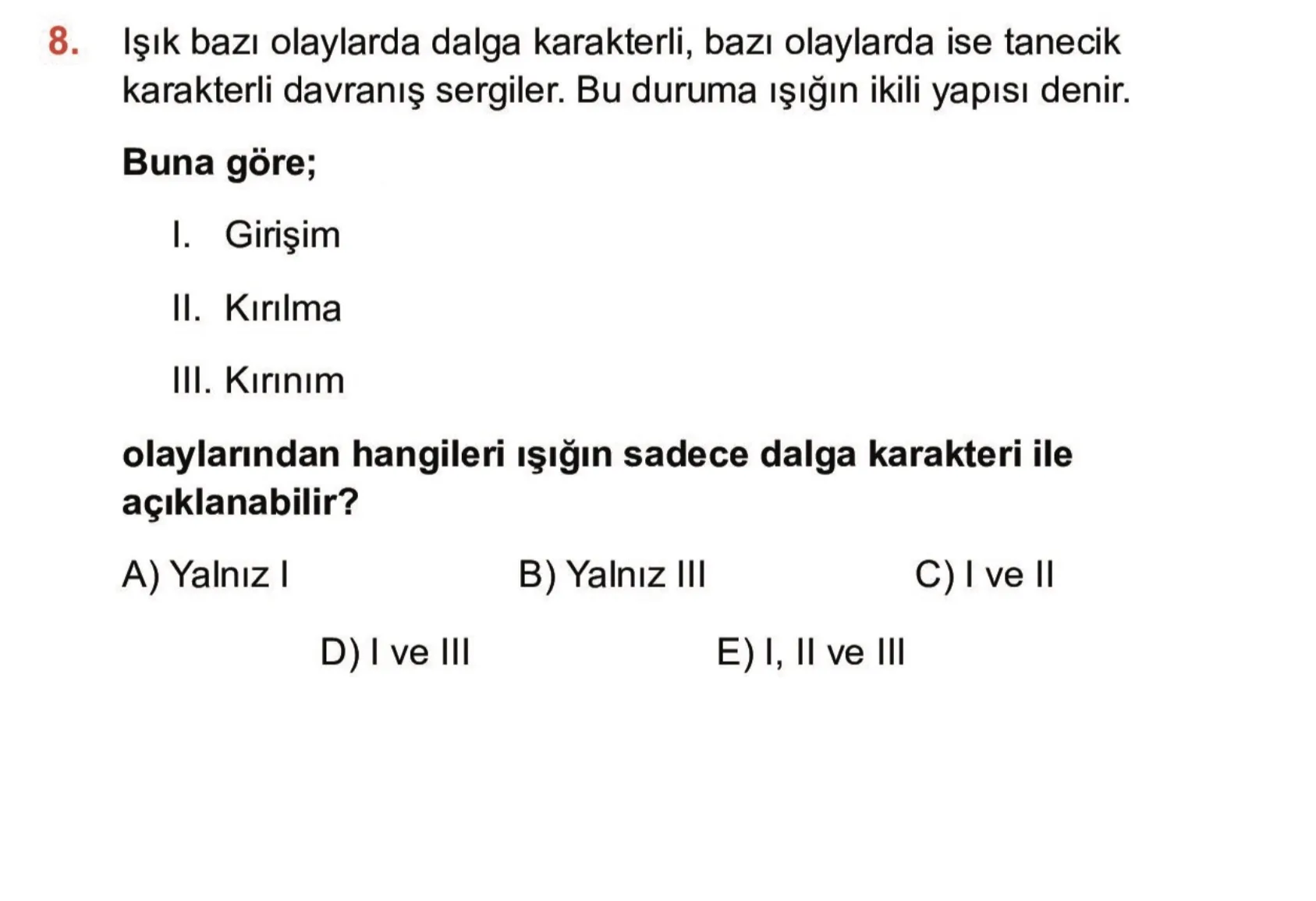 8. Işık bazı olaylarda dalga karakterli, bazı olaylarda ise tanecik karakterli davranış sergiler. Bu duruma ışığın ikili yapısı denir.

Buna göre;

I. Girişim

II. Kırılma

III. Kırınım

olaylarından hangileri ışığın sadece dalga karakteri ile açıklanabilir?

A) Yalnız I
B) Yalnız III
C) I ve II
D) I ve III
E) I, II ve III